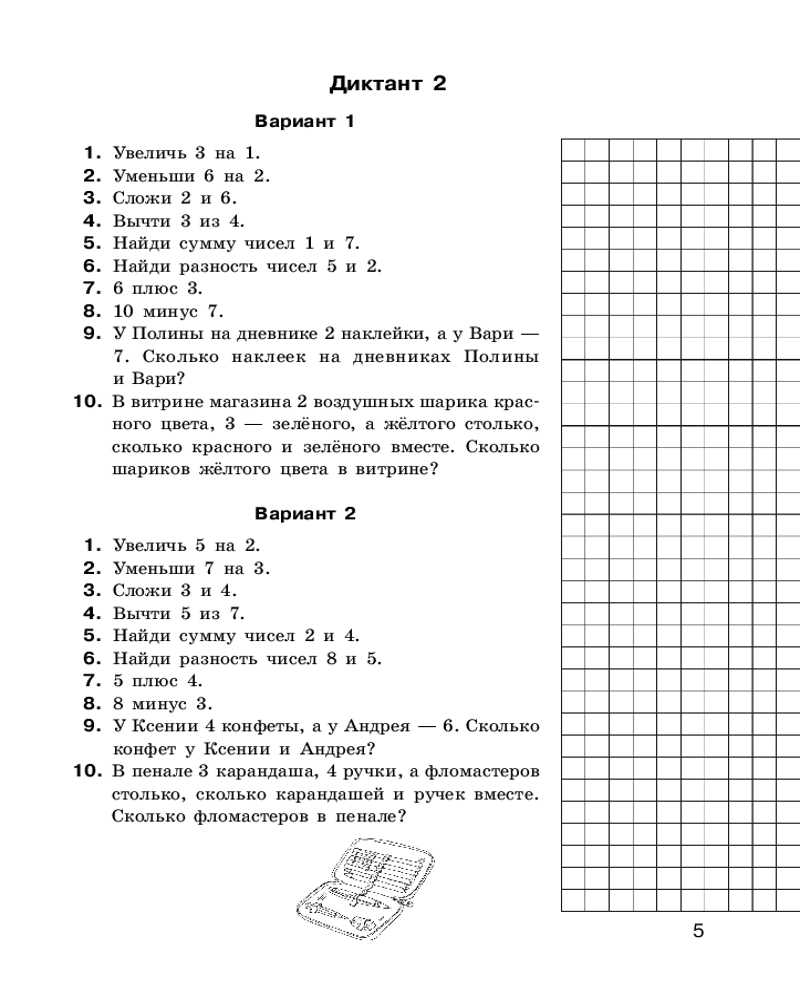 Диктант 2

Вариант 1

1. Увеличь 3 на 1.
2. Уменьши 6 на 2.
3. Сложи 2 и 6.
4. Вычти 3 из 4.
5. Найди сумму чисел 1 и 7.
6. Найди разность чисел 5 и 2.
7. 6 плюс 3.
8. 10 минус 7.
9. У Полины на дневнике 2 наклейки, а у Вари — 7. Сколько наклеек на дневниках Полины и Вари?
10. В витрине магазина 2 воздушных шарика красного цвета, 3 — зелёного, а жёлтого столько, сколько красного и зелёного вместе. Сколько шариков жёлтого цвета в витрине?

Вариант 2

1. Увеличь 5 на 2.
2. Уменьши 7 на 3.
3. Сложи 3 и 4.
4. Вычти 5 из 7.
5. Найди сумму чисел 2 и 4.
6. Найди разность чисел 8 и 5.
7. 5 плюс 4.
8. 8 минус 3.
9. У Ксении 4 конфеты, а у Андрея — 6. Сколько конфет у Ксении и Андрея?
10. В пенале 3 карандаша, 4 ручки, а фломастеров столько, сколько карандашей и ручек вместе. Сколько фломастеров в пенале?

5